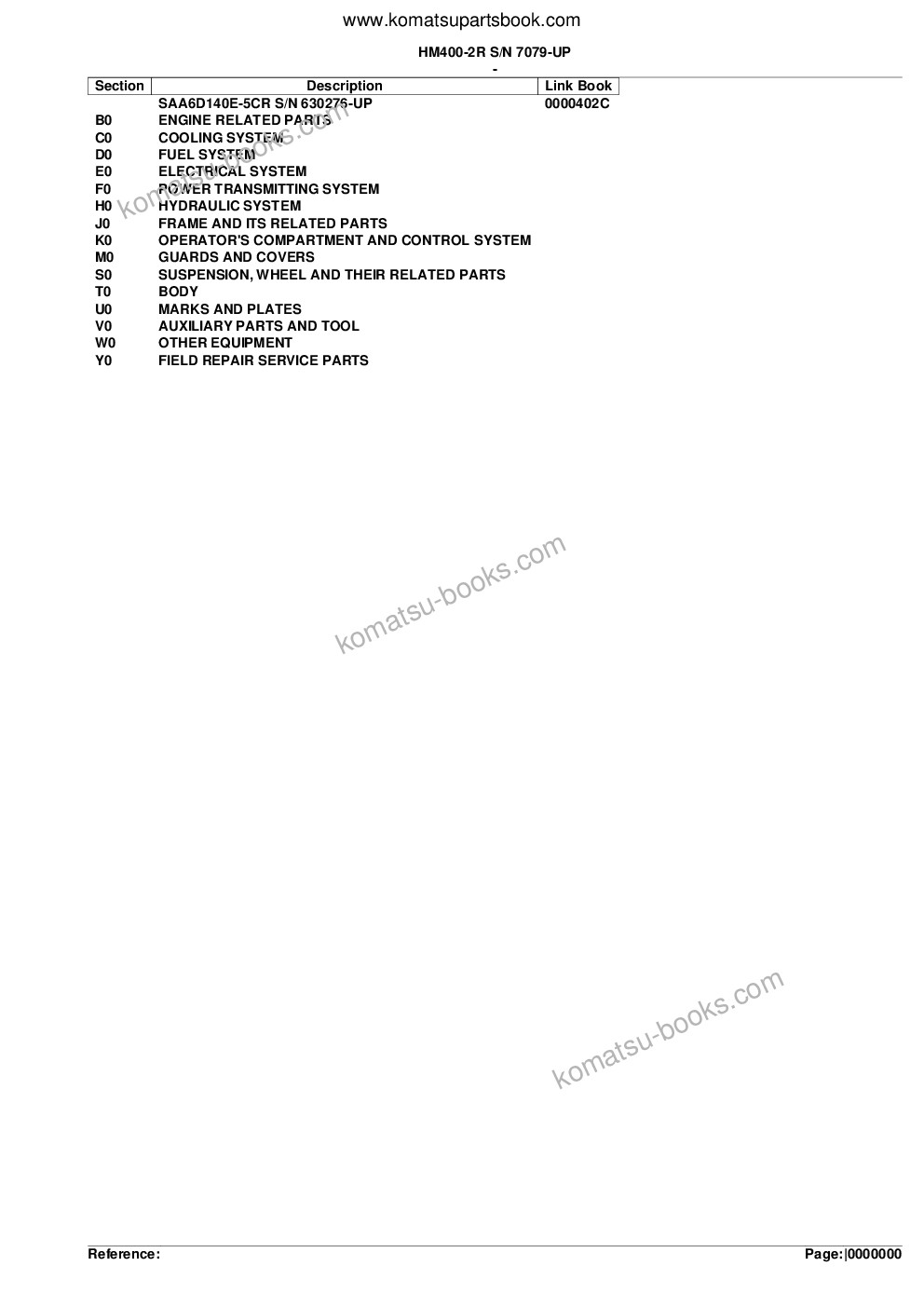 www.komatsupartsbook.com

HM400-2R S/N 7079-UP

-

| Section | Description | Link Book |
|---|---|---|
| | SAA6D140E-5CR S/N 630276-UP | 0000402C |
| B0 | ENGINE RELATED PARTS | |
| C0 | COOLING SYSTEM | |
| D0 | FUEL SYSTEM | |
| E0 | ELECTRICAL SYSTEM | |
| F0 | POWER TRANSMITTING SYSTEM | |
| H0 | HYDRAULIC SYSTEM | |
| J0 | FRAME AND ITS RELATED PARTS | |
| K0 | OPERATOR'S COMPARTMENT AND CONTROL SYSTEM | |
| M0 | GUARDS AND COVERS | |
| S0 | SUSPENSION, WHEEL AND THEIR RELATED PARTS | |
| T0 | BODY | |
| U0 | MARKS AND PLATES | |
| V0 | AUXILIARY PARTS AND TOOL | |
| W0 | OTHER EQUIPMENT | |
| Y0 | FIELD REPAIR SERVICE PARTS | |

komatsu-books.com

komatsu-books.com

komatsu-books.com

Reference:

Page:|0000000